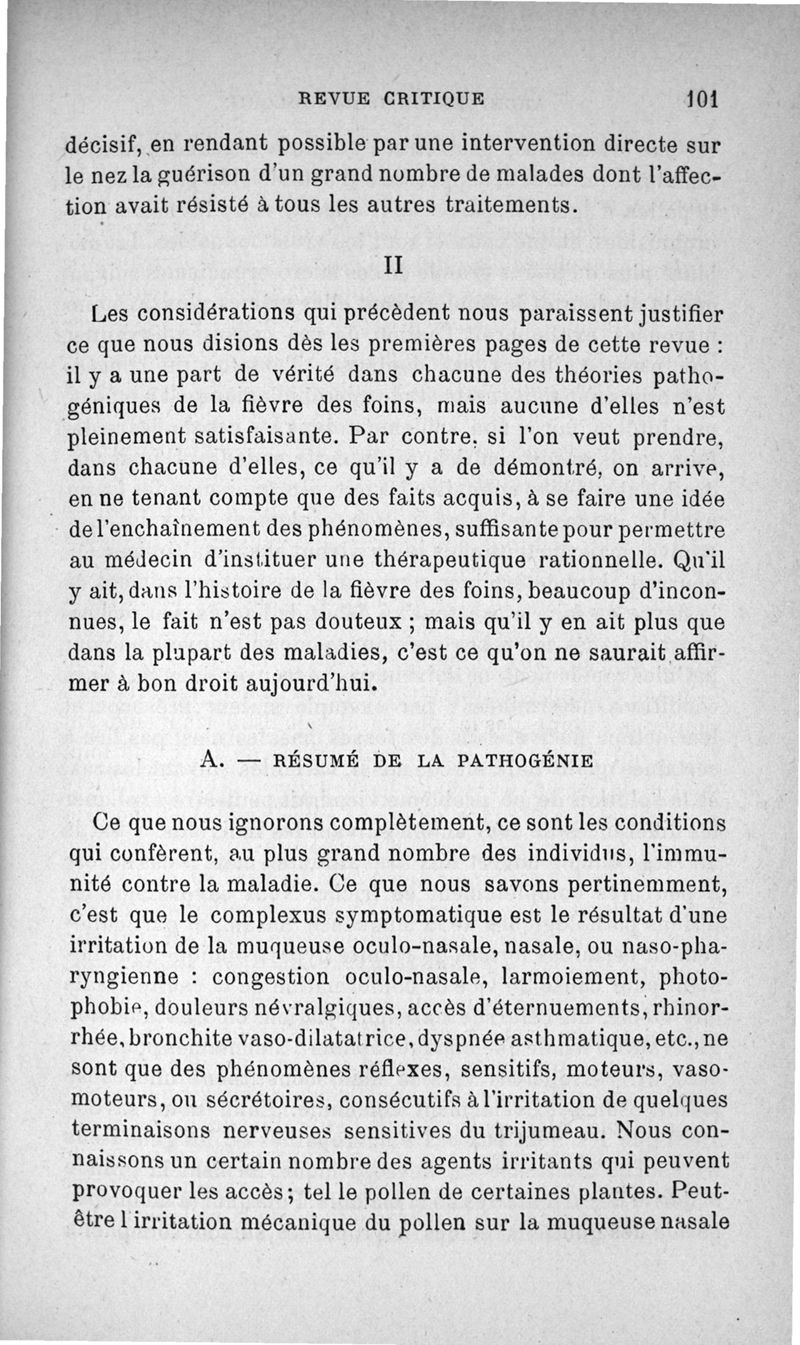 REVUE CRITIQUE 101

décisif, en rendant possible par une intervention directe sur le nez la guérison d'un grand nombre de malades dont l'affection avait résisté à tous les autres traitements.

II

Les considérations qui précèdent nous paraissent justifier ce que nous disions dès les premières pages de cette revue : il y a une part de vérité dans chacune des théories pathogéniques de la fièvre des foins, mais aucune d'elles n'est pleinement satisfaisante. Par contre, si l'on veut prendre, dans chacune d'elles, ce qu'il y a de démontré, on arrive, en ne tenant compte que des faits acquis, à se faire une idée de l'enchaînement des phénomènes, suffisante pour permettre au médecin d'instituer une thérapeutique rationnelle. Qu'il y ait, dans l'histoire de la fièvre des foins, beaucoup d'inconnues, le fait n'est pas douteux ; mais qu'il y en ait plus que dans la plupart des maladies, c'est ce qu'on ne saurait affirmer à bon droit aujourd'hui.

A. — RÉSUMÉ DE LA PATHOGÉNIE

Ce que nous ignorons complètement, ce sont les conditions qui confèrent, au plus grand nombre des individus, l'immunité contre la maladie. Ce que nous savons pertinemment, c'est que le complexus symptomatique est le résultat d'une irritation de la muqueuse oculo-nasale, nasale, ou naso-pharyngienne : congestion oculo-nasale, larmoiement, photophobie, douleurs névralgiques, accès d'éternuements, rhinorrhée, bronchite vaso-dilatatrice, dyspnée asthmatique, etc., ne sont que des phénomènes réflexes, sensitifs, moteurs, vaso-moteurs, ou sécrétoires, consécutifs à l'irritation de quelques terminaisons nerveuses sensitives du trijumeau. Nous connaissons un certain nombre des agents irritants qui peuvent provoquer les accès; tel le pollen de certaines plantes. Peut-être l'irritation mécanique du pollen sur la muqueuse nasale